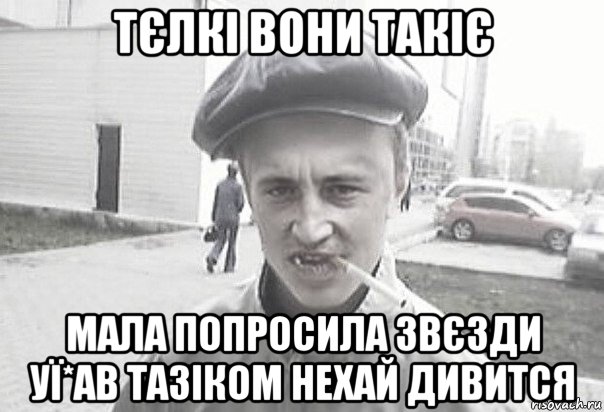 ТЄЛКІ ВОНИ ТАКІЄ

МАЛА ПОПРОСИЛА ЗВЄЗДИ УЇ*АВ ТАЗІКОМ НЕХАЙ ДИВИТСЯ

risovach.ru